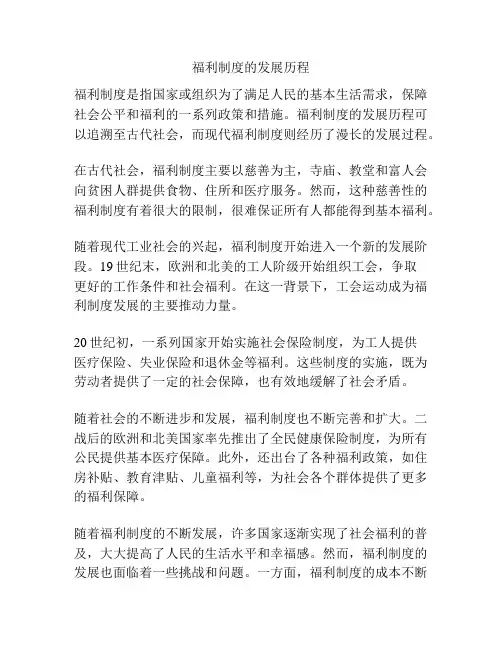 福利制度的发展历程

福利制度是指国家或组织为了满足人民的基本生活需求，保障社会公平和福利的一系列政策和措施。福利制度的发展历程可以追溯至古代社会，而现代福利制度则经历了漫长的发展过程。

在古代社会，福利制度主要以慈善为主，寺庙、教堂和富人会向贫困人群提供食物、住所和医疗服务。然而，这种慈善性的福利制度有着很大的限制，很难保证所有人都能得到基本福利。

随着现代工业社会的兴起，福利制度开始进入一个新的发展阶段。19世纪末，欧洲和北美的工人阶级开始组织工会，争取更好的工作条件和社会福利。在这一背景下，工会运动成为福利制度发展的主要推动力量。

20世纪初，一系列国家开始实施社会保险制度，为工人提供医疗保险、失业保险和退休金等福利。这些制度的实施，既为劳动者提供了一定的社会保障，也有效地缓解了社会矛盾。

随着社会的不断进步和发展，福利制度也不断完善和扩大。二战后的欧洲和北美国家率先推出了全民健康保险制度，为所有公民提供基本医疗保障。此外，还出台了各种福利政策，如住房补贴、教育津贴、儿童福利等，为社会各个群体提供了更多的福利保障。

随着福利制度的不断发展，许多国家逐渐实现了社会福利的普及，大大提高了人民的生活水平和幸福感。然而，福利制度的发展也面临着一些挑战和问题。一方面，福利制度的成本不断